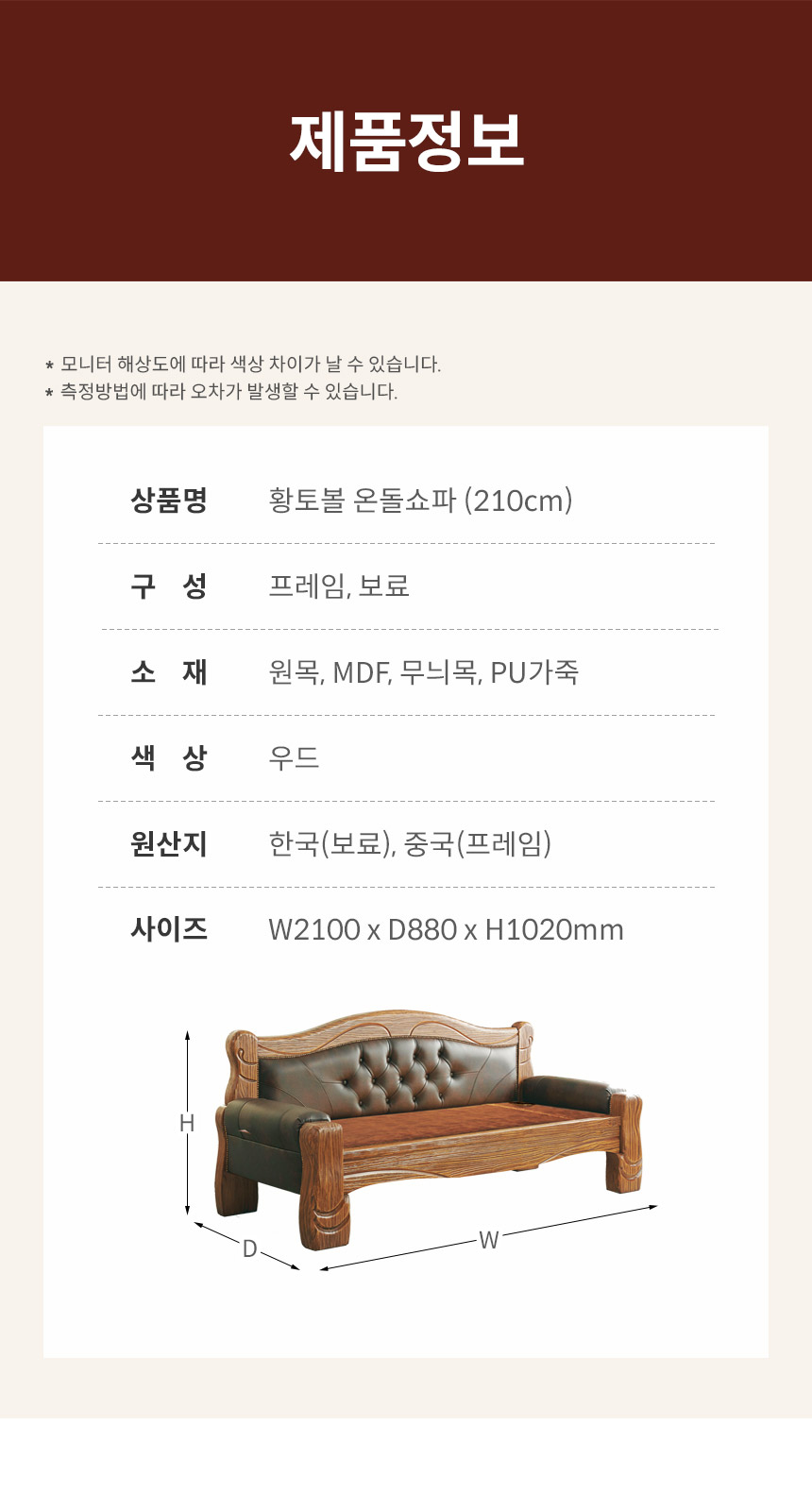 제품정보

* 모니터 해상도에 따라 색상 차이가 날 수 있습니다.
* 측정방법에 따라 오차가 발생할 수 있습니다.

상품명 황토볼 온돌쇼파 (210cm)

구 성 프레임, 보료

소 재 원목, MDF, 무늬목, PU가죽

색 상 우드

원산지 한국(보료), 중국(프레임)

사이즈 W2100 x D880 x H1020mm

H
D
W